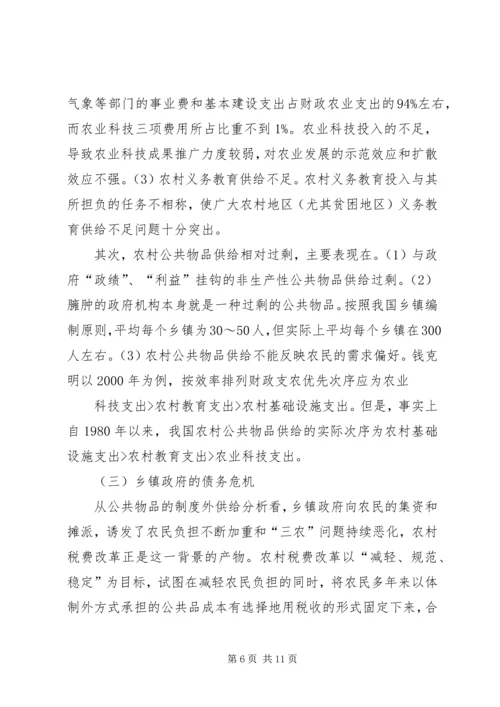 气象等部门的事业费和基本建设支出占财政农业支出的94%左右，而农业科技三项费用所占比重不到1%。农业科技投入的不足，导致农业科技成果推广力度较弱，对农业发展的示范效应和扩散效应不强。(3) 农村义务教育供给不足。农村义务教育投入与其所担负的任务不相称，使广大农村地区（尤其贫困地区）义务教育供给不足问题十分突出。

其次，农村公共物品供给相对过剩，主要表现在。(1) 与政府“政绩”、“利益”挂钩的非生产性公共物品供给过剩。(2) 臃肿的政府机构本身就是一种过剩的公共物品。按照我国乡镇编制原则，平均每个乡镇为30～50人，但实际上平均每个乡镇在300人左右。(3) 农村公共物品供给不能反映农民的需求偏好。钱克明以2000年为例，按效率排列财政支农优先次序应为农业

科技支出>农村教育支出>农村基础设施支出。但是，事实上自1980年以来，我国农村公共物品供给的实际次序为农村基础设施支出>农村教育支出>农业科技支出。

（三）乡镇政府的债务危机

从公共物品的制度外供给分析看，乡镇政府向农民的集资和摊派，诱发了农民负担不断加重和“三农”问题持续恶化，农村税费改革正是这一背景的产物。农村税费改革以“减轻、规范、稳定”为目标，试图在减轻农民负担的同时，将农民多年来以体制外方式承担的公共品成本有选择地用税收的形式固定下来，合

第6页 共11页